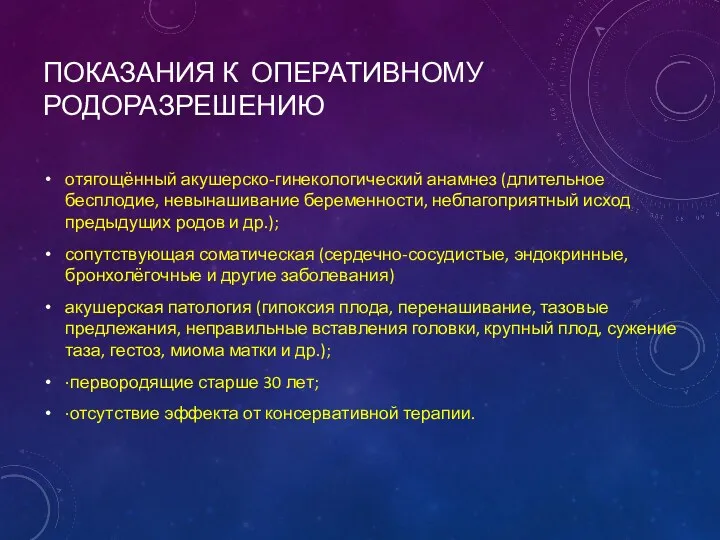 ПОКАЗАНИЯ К ОПЕРАТИВНОМУ РОДОРАЗРЕШЕНИЮ

• отягощённый акушерско-гинекологический анамнез (длительное бесплодие, невынашивание беременности, неблагоприятный исход предыдущих родов и др.);

• сопутствующая соматическая (сердечно-сосудистые, эндокринные, бронхолёгочные и другие заболевания)

• акушерская патология (гипоксия плода, перенашивание, тазовые предлежания, неправильные вставления головки, крупный плод, сужение таза, гестоз, миома матки и др.);

• ·первородящие старше 30 лет;

• ·отсутствие эффекта от консервативной терапии.